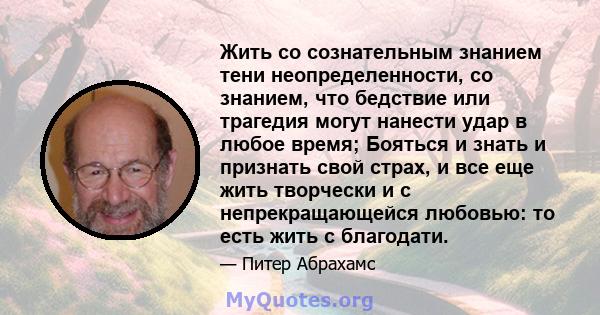 Жить со сознательным знанием тени неопределенности, со знанием, что бедствие или трагедия могут нанести удар в любое время; Бояться и знать и признать свой страх, и все еще жить творчески и с непрекращающейся любовью: то есть жить с благодати.

— Питер Абрахамс

MyQuotes.org